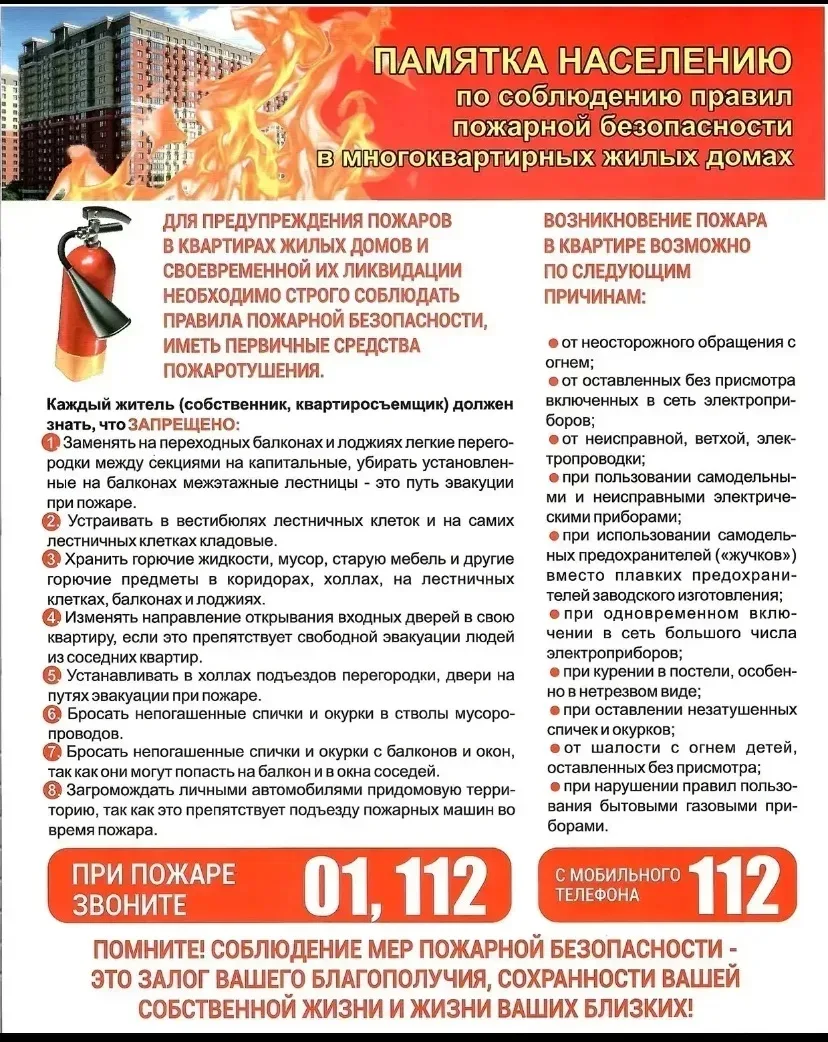 ПАМЯТКА НАСЕЛЕНИЮ
по соблюдению правил пожарной безопасности в многоквартирных жилых домах

ДЛЯ ПРЕДУПРЕЖДЕНИЯ ПОЖАРОВ В КВАРТИРАХ ЖИЛЫХ ДОМОВ И СВОЕВРЕМЕННОЙ ИХ ЛИКВИДАЦИИ НЕОБХОДИМО СТРОГО СОБЛЮДАТЬ ПРАВИЛА ПОЖАРНОЙ БЕЗОПАСНОСТИ, ИМЕТЬ ПЕРВИЧНЫЕ СРЕДСТВА ПОЖАРОТУШЕНИЯ.

Каждый житель (собственник, квартиросъемщик) должен знать, что ЗАПРЕЩЕНО:

1 Заменять на переходных балконах и лоджиях легкие перегородки между секциями на капитальные, убирать установленные на балконах межэтажные лестницы - это путь эвакуации при пожаре.
2 Устраивать в вестибюлях лестничных клеток и на самих лестничных клетках кладовые.
3 Хранить горючие жидкости, мусор, старую мебель и другие горючие предметы в коридорах, холлах, на лестничных клетках, балконах и лоджиях.
4 Изменять направление открывания входных дверей в свою квартиру, если это препятствует свободной эвакуации людей из соседних квартир.
5 Устанавливать в холлах подъездов перегородки, двери на путях эвакуации при пожаре.
6 Бросать непогашенные спички и окурки в стволы мусоропроводов.
7 Бросать непогашенные спички и окурки с балконов и окон, так как они могут попасть на балкон и в окна соседей.
8 Загромождать личными автомобилями придомовую территорию, так как это препятствует подъезду пожарных машин во время пожара.

ВОЗНИКНОВЕНИЕ ПОЖАРА В КВАРТИРЕ ВОЗМОЖНО ПО СЛЕДУЮЩИМ ПРИЧИНАМ:

● от неосторожного обращения с огнем;
● от оставленных без присмотра включенных в сеть электроприборов;
● от неисправной, ветхой, электропроводки;
● при пользовании самодельными и неисправными электрическими приборами;
● при использовании самодельных предохранителей («жучков») вместо плавких предохранителей заводского изготовления;
● при одновременном включении в сеть большого числа электроприборов;
● при курении в постели, особенно в нетрезвом виде;
● при оставлении незатушенных спичек и окурков;
● от шалости с огнем детей, оставленных без присмотра;
● при нарушении правил пользования бытовыми газовыми приборами.

ПРИ ПОЖАРЕ ЗВОНИТЕ 01, 112

С МОБИЛЬНОГО ТЕЛЕФОНА 112

ПОМНИТЕ! СОБЛЮДЕНИЕ МЕР ПОЖАРНОЙ БЕЗОПАСНОСТИ - ЭТО ЗАЛОГ ВАШЕГО БЛАГОПОЛУЧИЯ, СОХРАННОСТИ ВАШЕЙ СОБСТВЕННОЙ ЖИЗНИ И ЖИЗНИ ВАШИХ БЛИЗКИХ!